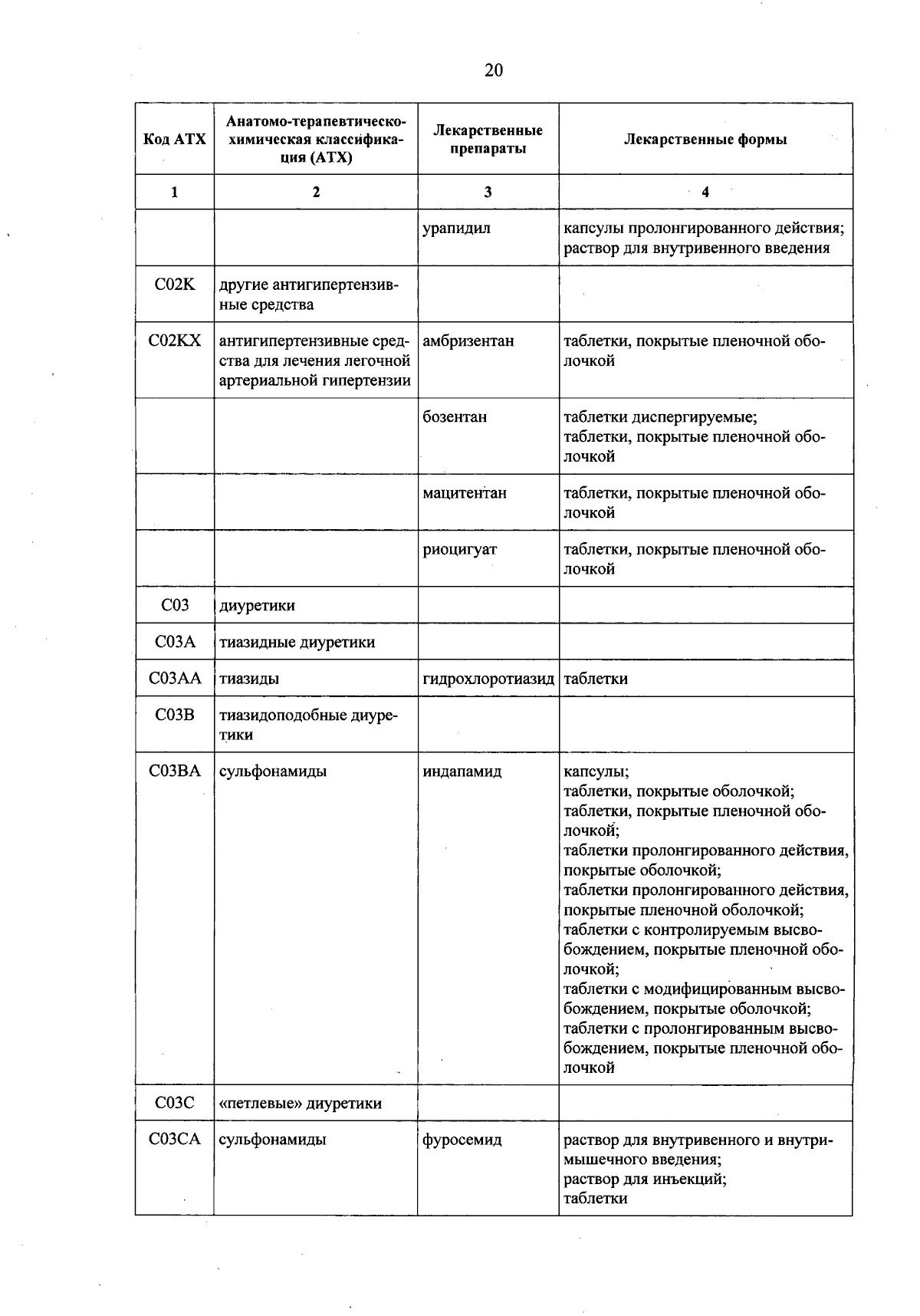 20

| Код АТХ | Анатомо-терапевтическо-химическая классификация (АТХ) | Лекарственные препараты | Лекарственные формы |
|---|---|---|---|
| 1 | 2 | 3 | 4 |
| | | урапидил | капсулы пролонгированного действия; раствор для внутривенного введения |
| C02K | другие антигипертензивные средства | | |
| C02KX | антигипертензивные средства для лечения легочной артериальной гипертензии | амбризентан | таблетки, покрытые пленочной оболочкой |
| | | бозентан | таблетки диспергируемые; таблетки, покрытые пленочной оболочкой |
| | | мацитентан | таблетки, покрытые пленочной оболочкой |
| | | риоцигуат | таблетки, покрытые пленочной оболочкой |
| C03 | диуретики | | |
| C03A | тиазидные диуретики | | |
| C03AA | тиазиды | гидрохлоротиазид | таблетки |
| C03B | тиазидоподобные диуретики | | |
| C03BA | сульфонамиды | индапамид | капсулы; таблетки, покрытые оболочкой; таблетки, покрытые пленочной оболочкой; таблетки пролонгированного действия, покрытые оболочкой; таблетки пролонгированного действия, покрытые пленочной оболочкой; таблетки с контролируемым высвобождением, покрытые пленочной оболочкой; таблетки с модифицированным высвобождением, покрытые оболочкой; таблетки с пролонгированным высвобождением, покрытые пленочной оболочкой |
| C03C | «петлевые» диуретики | | |
| C03CA | сульфонамиды | фуросемид | раствор для внутривенного и внутримышечного введения; раствор для инъекций; таблетки |